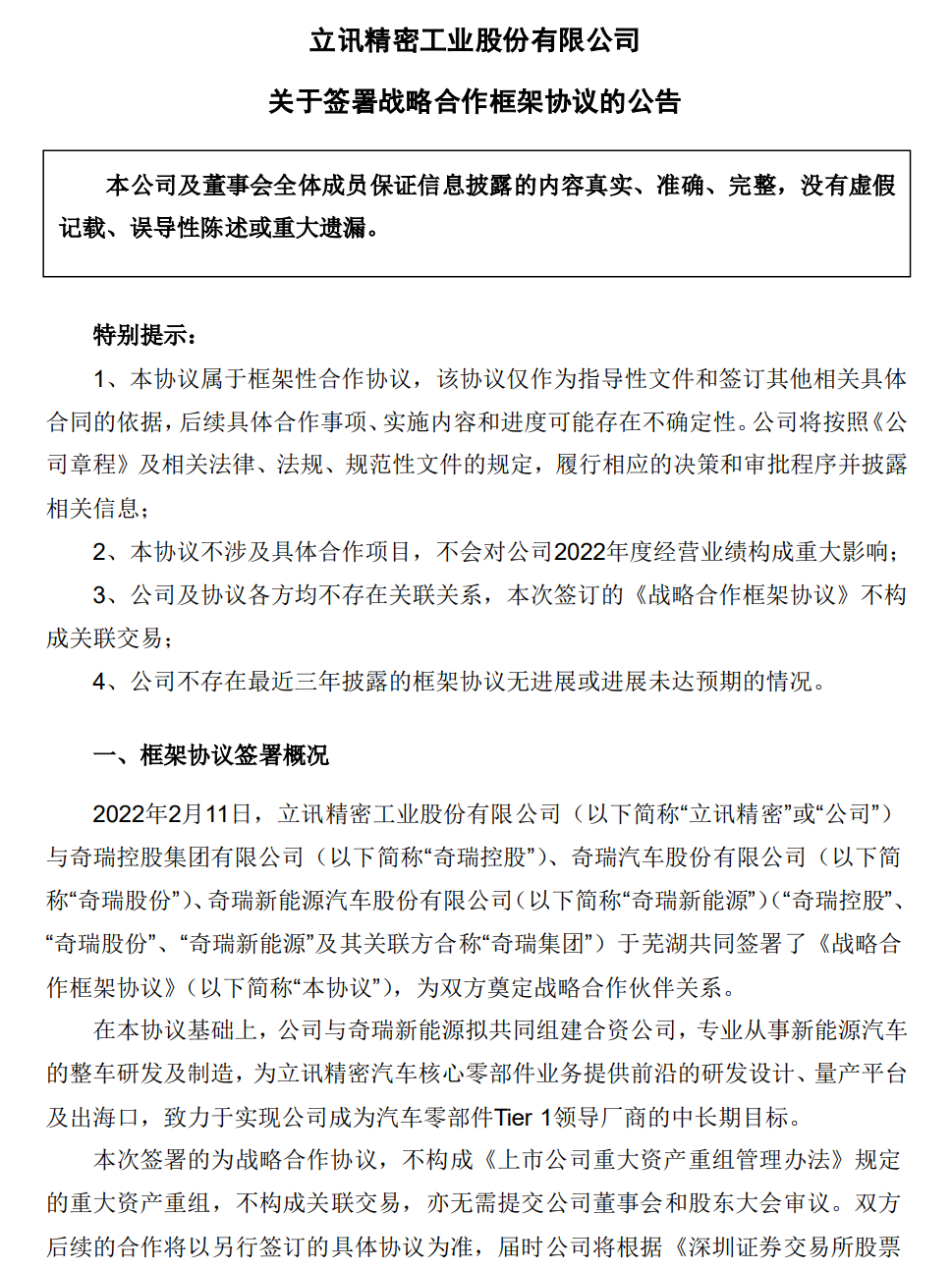 立讯精密工业股份有限公司

关于签署战略合作框架协议的公告

本公司及董事会全体成员保证信息披露的内容真实、准确、完整，没有虚假记载、误导性陈述或重大遗漏。

特别提示：

1、本协议属于框架性合作协议，该协议仅作为指导性文件和签订其他相关具体合同的依据，后续具体合作事项、实施内容和进度可能存在不确定性。公司将按照《公司章程》及相关法律、法规、规范性文件的规定，履行相应的决策和审批程序并披露相关信息；

2、本协议不涉及具体合作项目，不会对公司2022年度经营业绩构成重大影响；

3、公司及协议各方均不存在关联关系，本次签订的《战略合作框架协议》不构成关联交易；

4、公司不存在最近三年披露的框架协议无进展或进展未达预期的情况。

一、框架协议签署概况

2022年2月11日，立讯精密工业股份有限公司（以下简称“立讯精密”或“公司”）与奇瑞控股集团有限公司（以下简称“奇瑞控股”）、奇瑞汽车股份有限公司（以下简称“奇瑞股份”）、奇瑞新能源汽车股份有限公司（以下简称“奇瑞新能源”）（“奇瑞控股”、“奇瑞股份”、“奇瑞新能源”及其关联方合称“奇瑞集团”）于芜湖共同签署了《战略合作框架协议》（以下简称“本协议”），为双方奠定战略合作伙伴关系。

在本协议基础上，公司与奇瑞新能源拟共同组建合资公司，专业从事新能源汽车的整车研发及制造，为立讯精密汽车核心零部件业务提供前沿的研发设计、量产平台及出海口，致力于实现公司成为汽车零部件Tier 1领导厂商的中长期目标。

本次签署的为战略合作协议，不构成《上市公司重大资产重组管理办法》规定的重大资产重组，不构成关联交易，亦无需提交公司董事会和股东大会审议。双方后续的合作将以另行签订的具体协议为准，届时公司将根据《深圳证券交易所股票